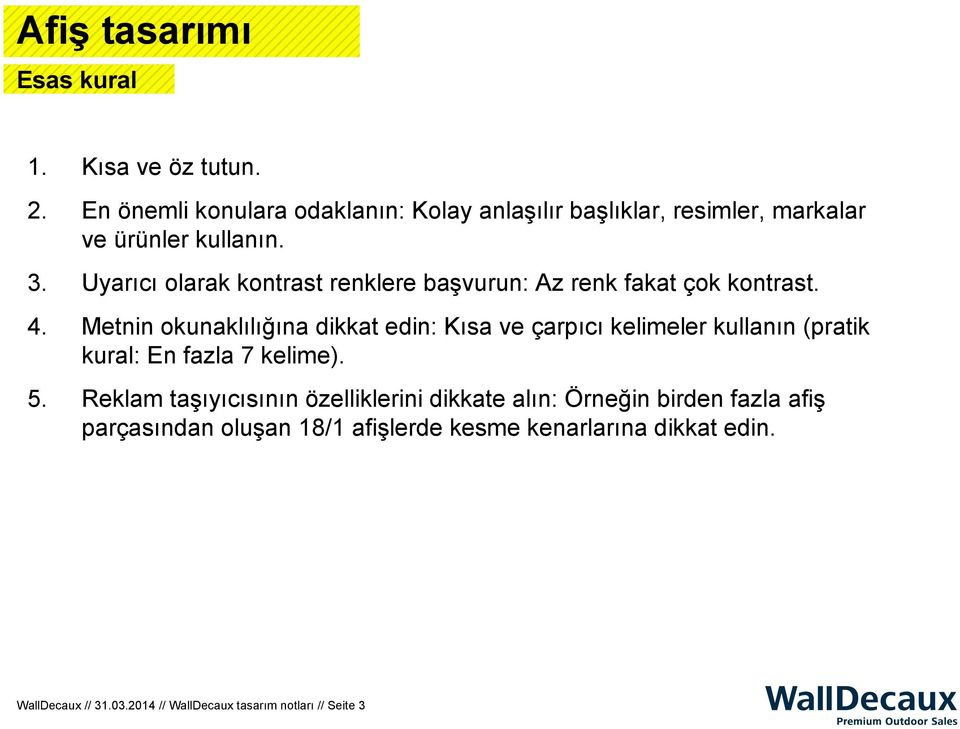 Afiş tasarımı

Esas kural

1. Kısa ve öz tutun.

2. En önemli konulara odaklanın: Kolay anlaşılır başlıklar, resimler, markalar ve ürünler kullanın.

3. Uyarıcı olarak kontrast renklere başvurun: Az renk fakat çok kontrast.

4. Metnin okunaklılığına dikkat edin: Kısa ve çarpıcı kelimeler kullanın (pratik kural: En fazla 7 kelime).

5. Reklam taşıyıcısının özelliklerini dikkate alın: Örneğin birden fazla afiş parçasından oluşan 18/1 afişlerde kesme kenarlarına dikkat edin.

WallDecaux // 31.03.2014 // WallDecaux tasarım notları // Seite 3

WallDecaux
Premium Outdoor Sales